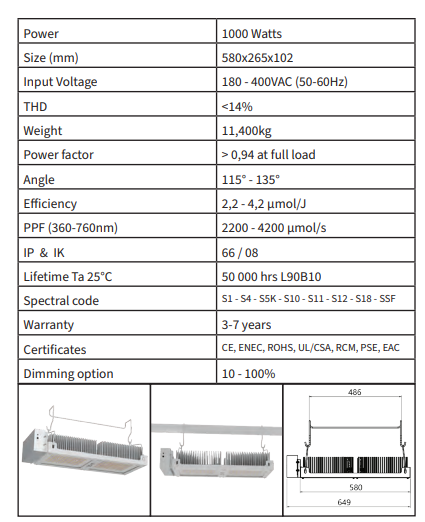 | Power | 1000 Watts |
|---|---|
| Size (mm) | 580x265x102 |
| Input Voltage | 180 - 400VAC (50-60Hz) |
| THD | <14% |
| Weight | 11,400kg |
| Power factor | > 0,94 at full load |
| Angle | 115° - 135° |
| Efficiency | 2,2 - 4,2 µmol/J |
| PPF (360-760nm) | 2200 - 4200 µmol/s |
| IP & IK | 66 / 08 |
| Lifetime Ta 25°C | 50 000 hrs L90B10 |
| Spectral code | S1 - S4 - S5K - S10 - S11 - S12 - S18 - SSF |
| Warranty | 3-7 years |
| Certificates | CE, ENEC, ROHS, UL/CSA, RCM, PSE, EAC |
| Dimming option | 10 - 100% |

486
580
649